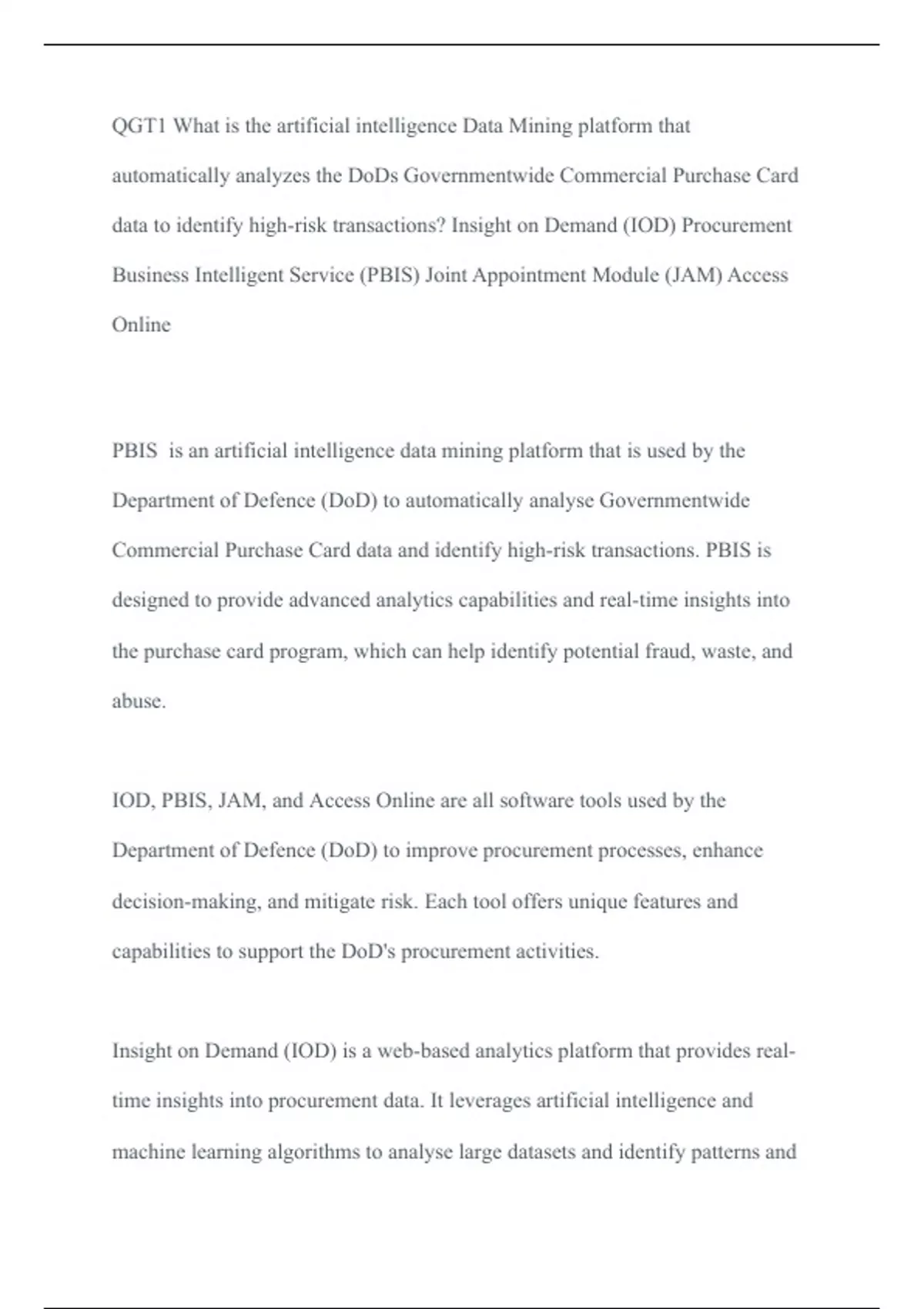 QGT1 What is the artificial intelligence Data Mining platform that automatically analyzes the DoDs Governmentwide Commercial Purchase Card data to identify high-risk transactions? Insight on Demand (IOD) Procurement Business Intelligent Service (PBIS) Joint Appointment Module (JAM) Access Online

PBIS is an artificial intelligence data mining platform that is used by the Department of Defence (DoD) to automatically analyse Governmentwide Commercial Purchase Card data and identify high-risk transactions. PBIS is designed to provide advanced analytics capabilities and real-time insights into the purchase card program, which can help identify potential fraud, waste, and abuse.

IOD, PBIS, JAM, and Access Online are all software tools used by the Department of Defence (DoD) to improve procurement processes, enhance decision-making, and mitigate risk. Each tool offers unique features and capabilities to support the DoD's procurement activities.

Insight on Demand (IOD) is a web-based analytics platform that provides real-time insights into procurement data. It leverages artificial intelligence and machine learning algorithms to analyse large datasets and identify patterns and